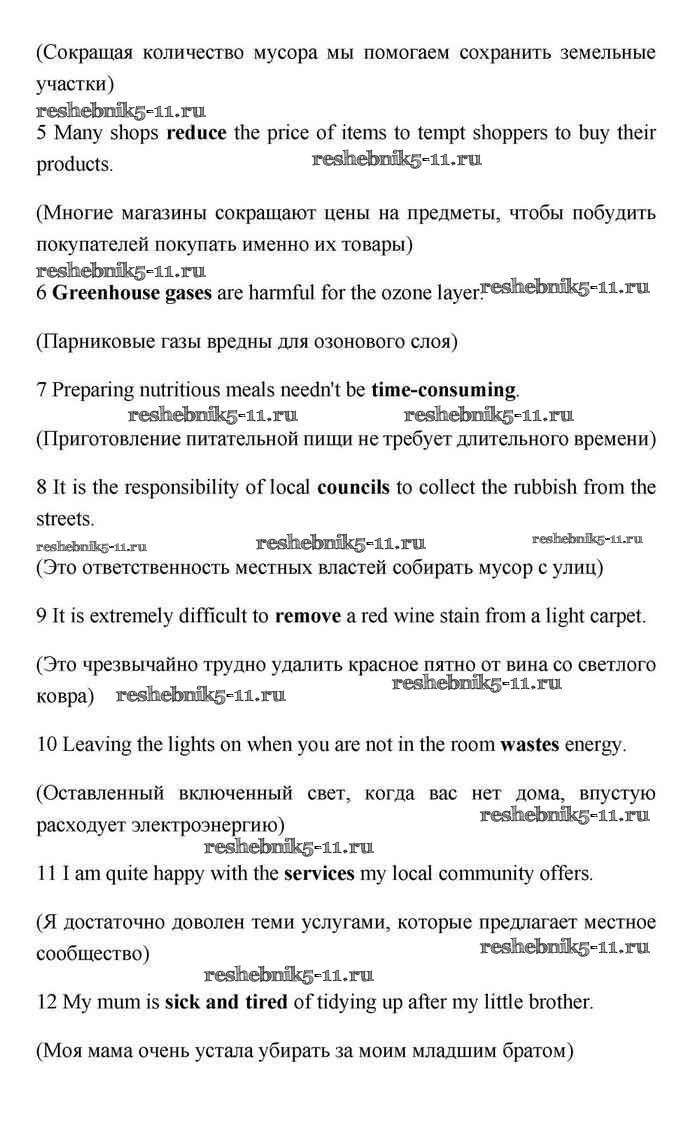 (Сокращая количество мусора мы помогаем сохранить земельные участки)

reshebnik5-11.ru

5 Many shops reduce the price of items to tempt shoppers to buy their products.

reshebnik5-11.ru

(Многие магазины сокращают цены на предметы, чтобы побудить покупателей покупать именно их товары)

reshebnik5-11.ru

6 Greenhouse gases are harmful for the ozone layer.

reshebnik5-11.ru

(Парниковые газы вредны для озонового слоя)

7 Preparing nutritious meals needn't be time-consuming.

reshebnik5-11.ru reshebnik5-11.ru

(Приготовление питательной пищи не требует длительного времени)

8 It is the responsibility of local councils to collect the rubbish from the streets.

reshebnik5-11.ru reshebnik5-11.ru reshebnik5-11.ru

(Это ответственность местных властей собирать мусор с улиц)

9 It is extremely difficult to remove a red wine stain from a light carpet.

(Это чрезвычайно трудно удалить красное пятно от вина со светлого ковра) reshebnik5-11.ru reshebnik5-11.ru

10 Leaving the lights on when you are not in the room wastes energy.

(Оставленный включенный свет, когда вас нет дома, впустую расходует электроэнергию)

reshebnik5-11.ru

reshebnik5-11.ru

11 I am quite happy with the services my local community offers.

(Я достаточно доволен теми услугами, которые предлагает местное сообщество)

reshebnik5-11.ru

reshebnik5-11.ru

12 My mum is sick and tired of tidying up after my little brother.

(Моя мама очень устала убирать за моим младшим братом)